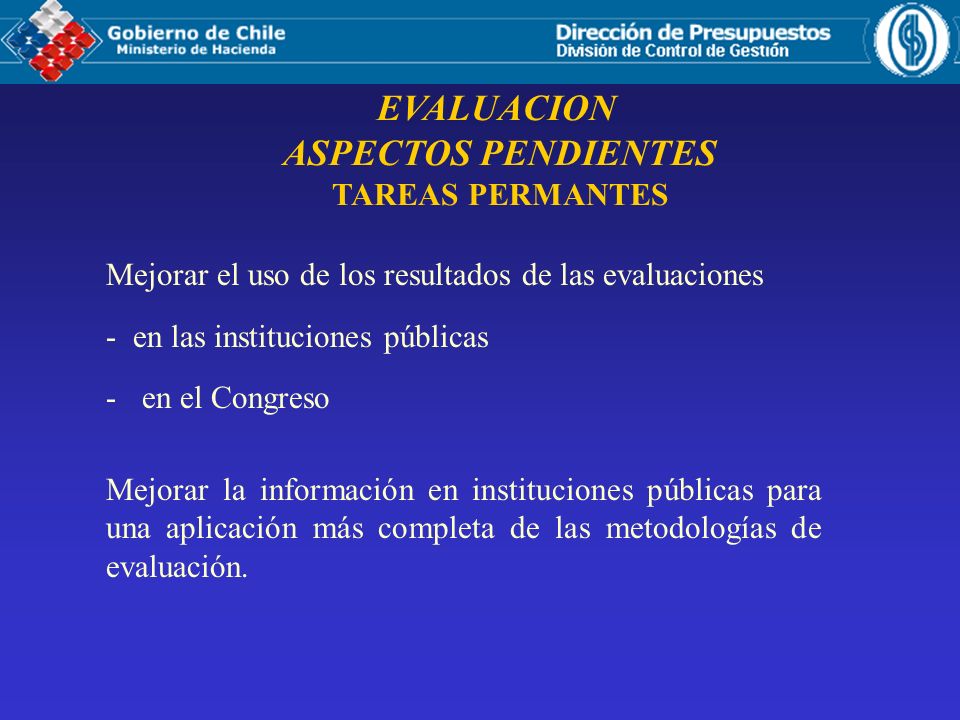 Gobierno de Chile
Ministerio de Hacienda

Dirección de Presupuestos
División de Control de Gestión

EVALUACION
ASPECTOS PENDIENTES
TAREAS PERMANTES

Mejorar el uso de los resultados de las evaluaciones

- en las instituciones públicas

- en el Congreso

Mejorar la información en instituciones públicas para una aplicación más completa de las metodologías de evaluación.